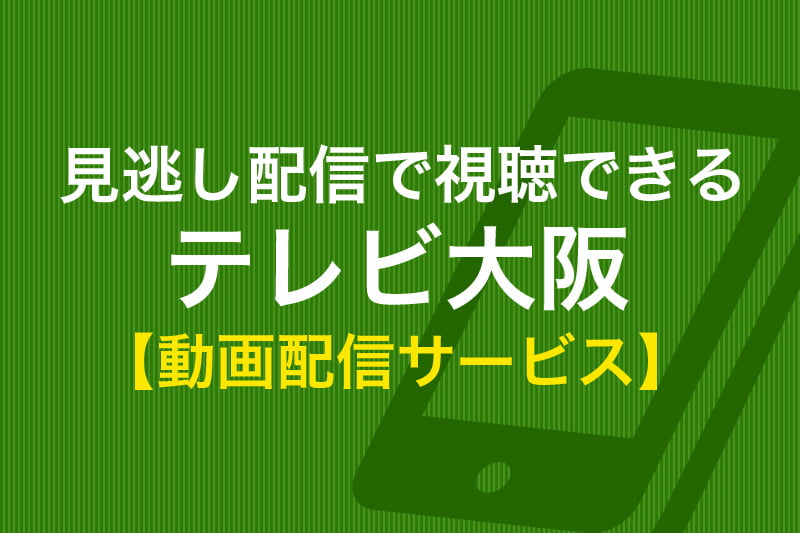 見逃し配信で視聴できる
テレビ大阪
【動画配信サービス】